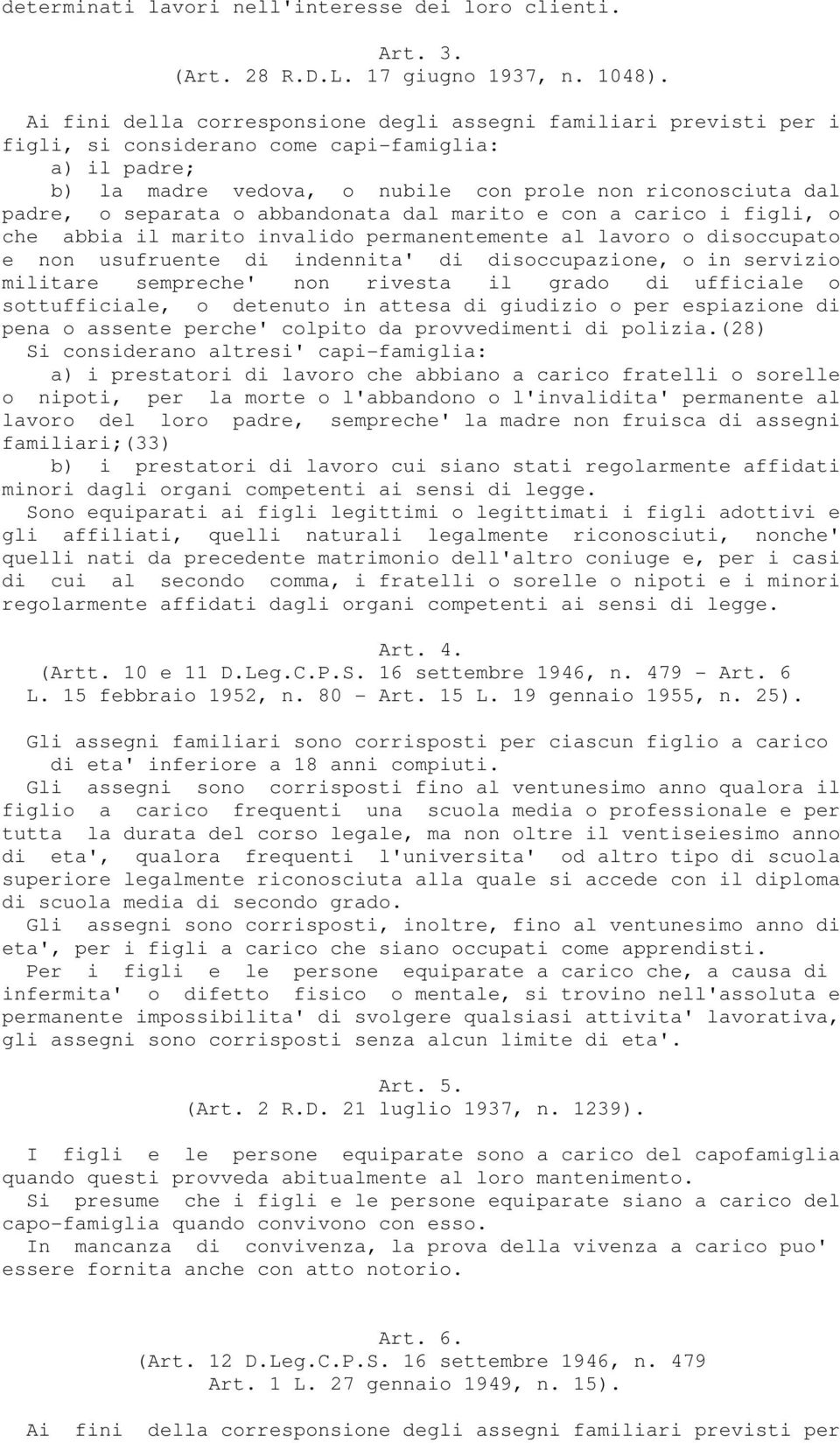 determinati lavori nell'interesse dei loro clienti.

Art. 3.
(Art. 28 R.D.L. 17 giugno 1937, n. 1048).

Ai fini della corresponsione degli assegni familiari previsti per i figli, si considerano come capi-famiglia:
a) il padre;
b) la madre vedova, o nubile con prole non riconosciuta dal padre, o separata o abbandonata dal marito e con a carico i figli, o che abbia il marito invalido permanentemente al lavoro o disoccupato e non usufruente di indennita' di disoccupazione, o in servizio militare sempreche' non rivesta il grado di ufficiale o sottufficiale, o detenuto in attesa di giudizio o per espiazione di pena o assente perche' colpito da provvedimenti di polizia.(28)
Si considerano altresi' capi-famiglia:
a) i prestatori di lavoro che abbiano a carico fratelli o sorelle o nipoti, per la morte o l'abbandono o l'invalidita' permanente al lavoro del loro padre, sempreche' la madre non fruisca di assegni familiari;(33)
b) i prestatori di lavoro cui siano stati regolarmente affidati minori dagli organi competenti ai sensi di legge.
Sono equiparati ai figli legittimi o legittimati i figli adottivi e gli affiliati, quelli naturali legalmente riconosciuti, nonche' quelli nati da precedente matrimonio dell'altro coniuge e, per i casi di cui al secondo comma, i fratelli o sorelle o nipoti e i minori regolarmente affidati dagli organi competenti ai sensi di legge.

Art. 4.
(Artt. 10 e 11 D.Leg.C.P.S. 16 settembre 1946, n. 479 - Art. 6 L. 15 febbraio 1952, n. 80 - Art. 15 L. 19 gennaio 1955, n. 25).

Gli assegni familiari sono corrisposti per ciascun figlio a carico di eta' inferiore a 18 anni compiuti.
Gli assegni sono corrisposti fino al ventunesimo anno qualora il figlio a carico frequenti una scuola media o professionale e per tutta la durata del corso legale, ma non oltre il ventiseiesimo anno di eta', qualora frequenti l'universita' od altro tipo di scuola superiore legalmente riconosciuta alla quale si accede con il diploma di scuola media di secondo grado.
Gli assegni sono corrisposti, inoltre, fino al ventunesimo anno di eta', per i figli a carico che siano occupati come apprendisti.
Per i figli e le persone equiparate a carico che, a causa di infermita' o difetto fisico o mentale, si trovino nell'assoluta e permanente impossibilita' di svolgere qualsiasi attivita' lavorativa, gli assegni sono corrisposti senza alcun limite di eta'.

Art. 5.
(Art. 2 R.D. 21 luglio 1937, n. 1239).

I figli e le persone equiparate sono a carico del capofamiglia quando questi provveda abitualmente al loro mantenimento.
Si presume che i figli e le persone equiparate siano a carico del capo-famiglia quando convivono con esso.
In mancanza di convivenza, la prova della vivenza a carico puo' essere fornita anche con atto notorio.

Art. 6.
(Art. 12 D.Leg.C.P.S. 16 settembre 1946, n. 479
Art. 1 L. 27 gennaio 1949, n. 15).

Ai fini della corresponsione degli assegni familiari previsti per